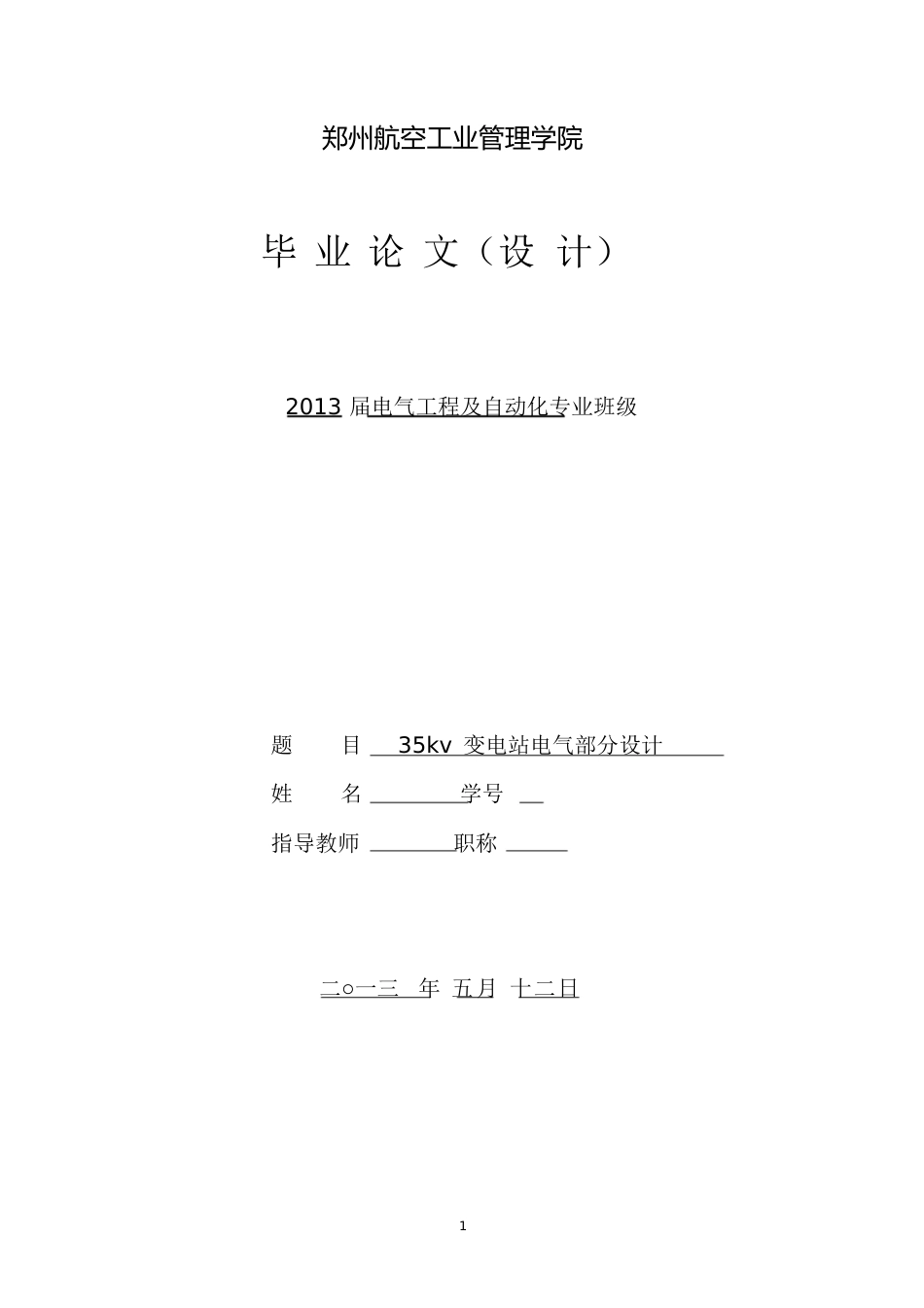 郑州航空工业管理学院

毕 业 论 文（设 计）

2013 届电气工程及自动化专业班级

题　　目 35kv 变电站电气部分设计

姓　　名 学号

指导教师 职称

二○一三 年 五月 十二日

1